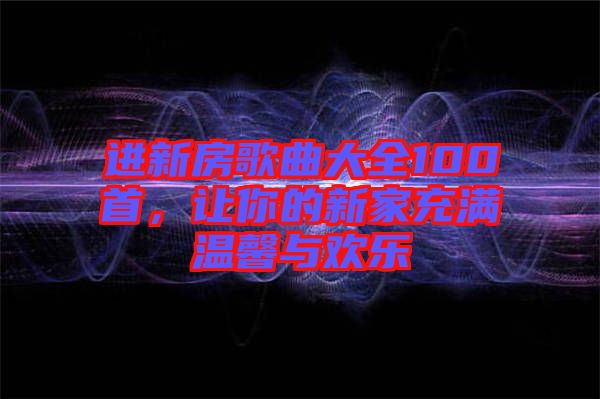 进新房歌曲大全100首，让你的新家充满温馨与欢乐